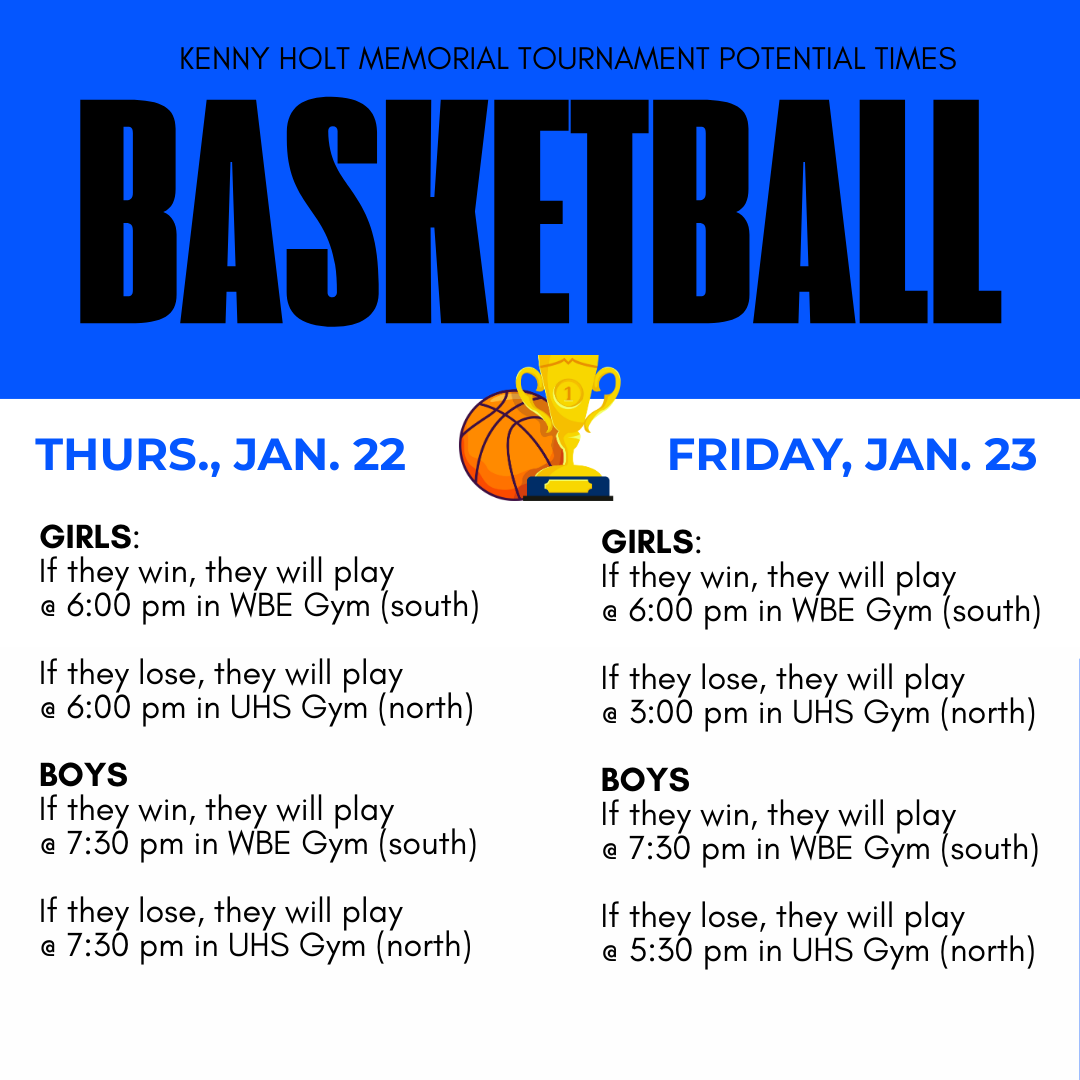 KENNY HOLT MEMORIAL TOURNAMENT POTENTIAL TIMES

BASKETBALL

1

THURS., JAN. 22

GIRLS:
If they win, they will play @ 6:00 pm in WBE Gym (south)

If they lose, they will play @ 6:00 pm in UHS Gym (north)

BOYS
If they win, they will play @ 7:30 pm in WBE Gym (south)

If they lose, they will play @ 7:30 pm in UHS Gym (north)

FRIDAY, JAN. 23

GIRLS:
If they win, they will play @ 6:00 pm in WBE Gym (south)

If they lose, they will play @ 3:00 pm in UHS Gym (north)

BOYS
If they win, they will play @ 7:30 pm in WBE Gym (south)

If they lose, they will play @ 5:30 pm in UHS Gym (north)